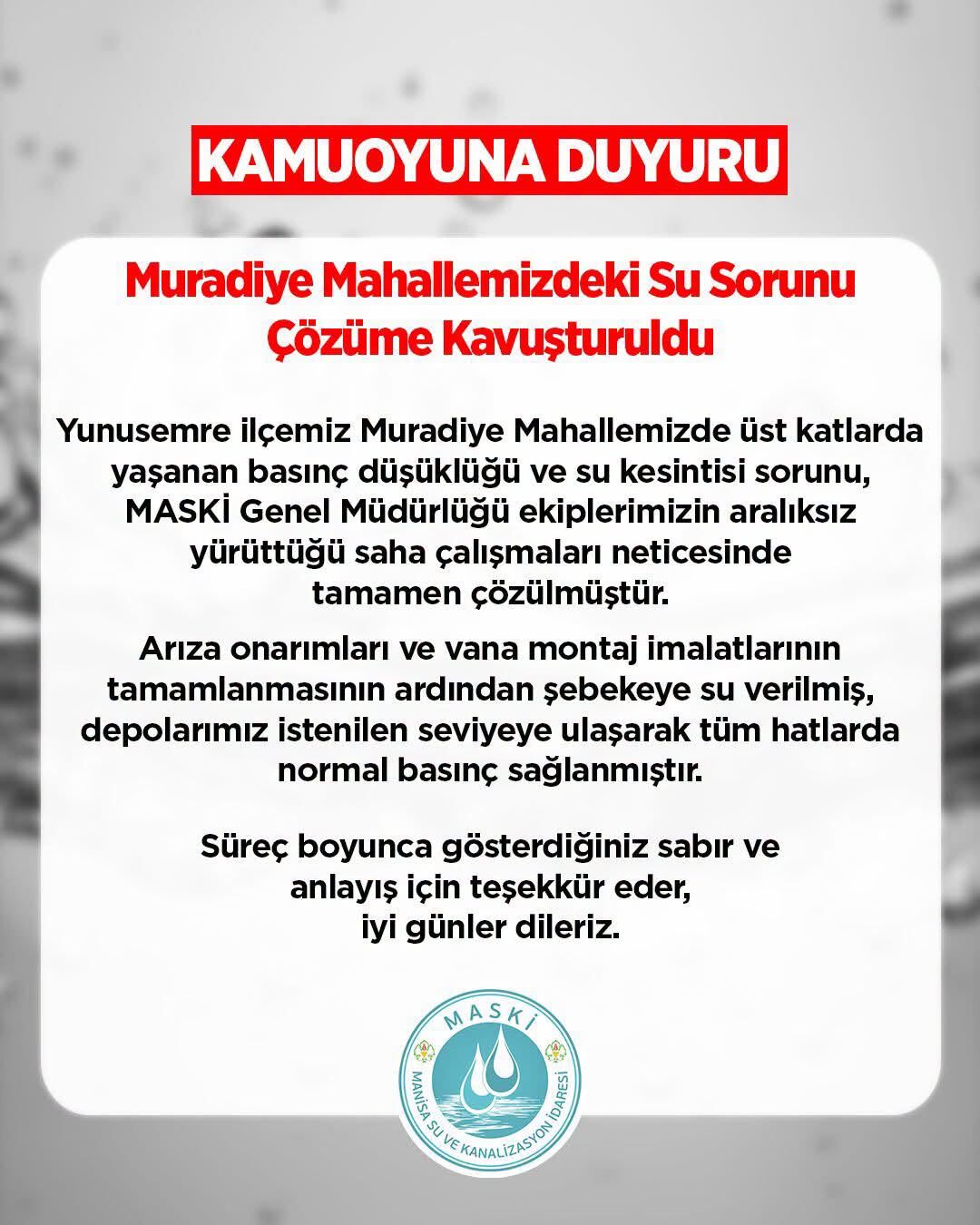 KAMUOYUNA DUYURU

Muradiye Mahallemizdeki Su Sorunu Çözüme Kavuşturuldu

Yunusemre ilçemiz Muradiye Mahallemizde üst katlarda yaşanan basınç düşüklüğü ve su kesintisi sorunu, MASKİ Genel Müdürlüğü ekiplerimizin aralıksız yürüttüğü saha çalışmaları neticesinde tamamen çözülmüştür.

Arıza onarımları ve vana montaj imalatlarının tamamlanmasının ardından şebekeye su verilmiş, depolarımız istenilen seviyeye ulaşarak tüm hatlarda normal basınç sağlanmıştır.

Süreç boyunca gösterdiğiniz sabır ve anlayış için teşekkür eder, iyi günler dileriz.

MASKİ
MANİSA SU VE KANALİZASYON İDARESİ